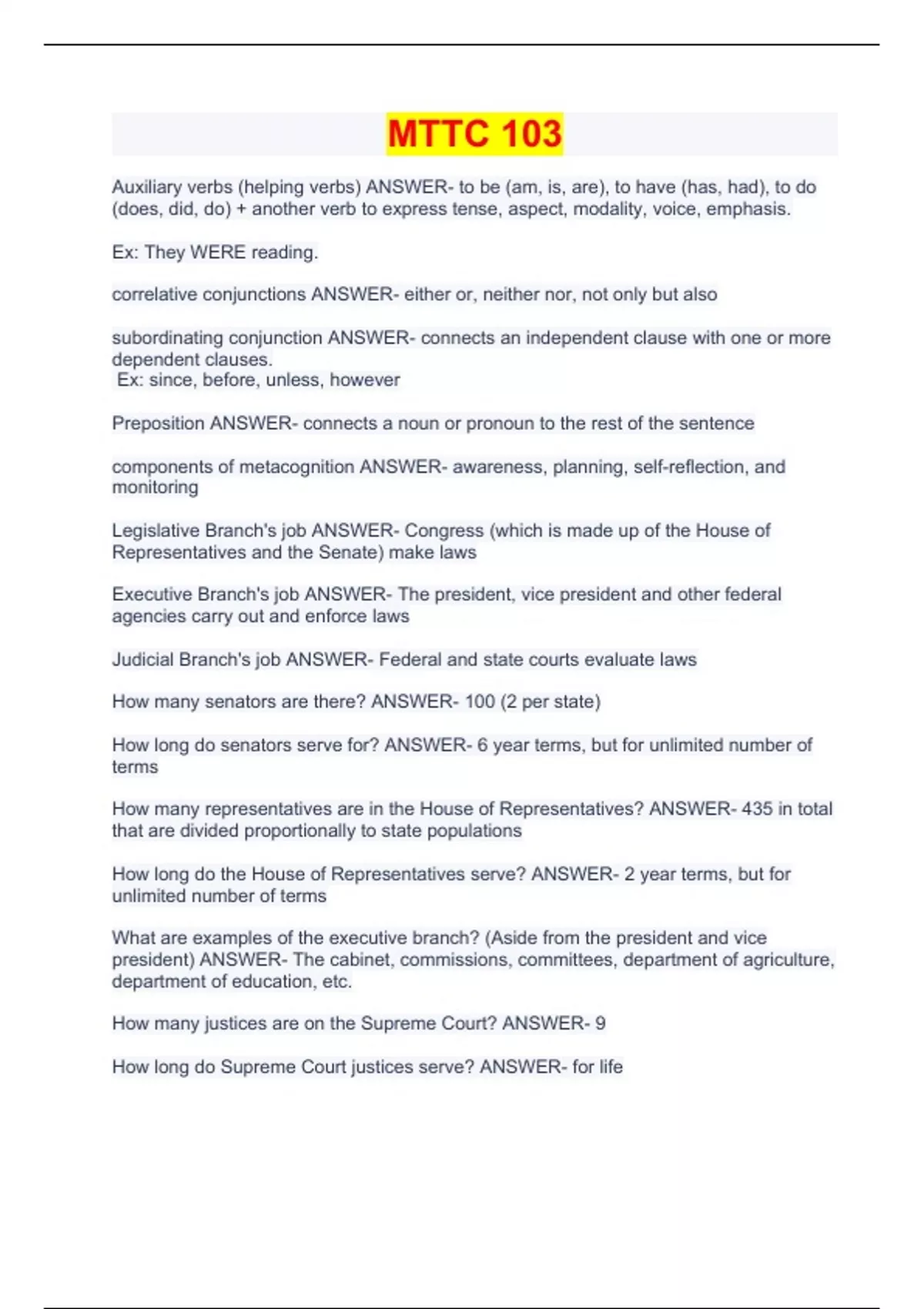 MTTC 103

Auxiliary verbs (helping verbs) ANSWER- to be (am, is, are), to have (has, had), to do (does, did, do) + another verb to express tense, aspect, modality, voice, emphasis.

Ex: They WERE reading.

correlative conjunctions ANSWER- either or, neither nor, not only but also

subordinating conjunction ANSWER- connects an independent clause with one or more dependent clauses.
Ex: since, before, unless, however

Preposition ANSWER- connects a noun or pronoun to the rest of the sentence

components of metacognition ANSWER- awareness, planning, self-reflection, and monitoring

Legislative Branch's job ANSWER- Congress (which is made up of the House of Representatives and the Senate) make laws

Executive Branch's job ANSWER- The president, vice president and other federal agencies carry out and enforce laws

Judicial Branch's job ANSWER- Federal and state courts evaluate laws

How many senators are there? ANSWER- 100 (2 per state)

How long do senators serve for? ANSWER- 6 year terms, but for unlimited number of terms

How many representatives are in the House of Representatives? ANSWER- 435 in total that are divided proportionally to state populations

How long do the House of Representatives serve? ANSWER- 2 year terms, but for unlimited number of terms

What are examples of the executive branch? (Aside from the president and vice president) ANSWER- The cabinet, commissions, committees, department of agriculture, department of education, etc.

How many justices are on the Supreme Court? ANSWER- 9

How long do Supreme Court justices serve? ANSWER- for life